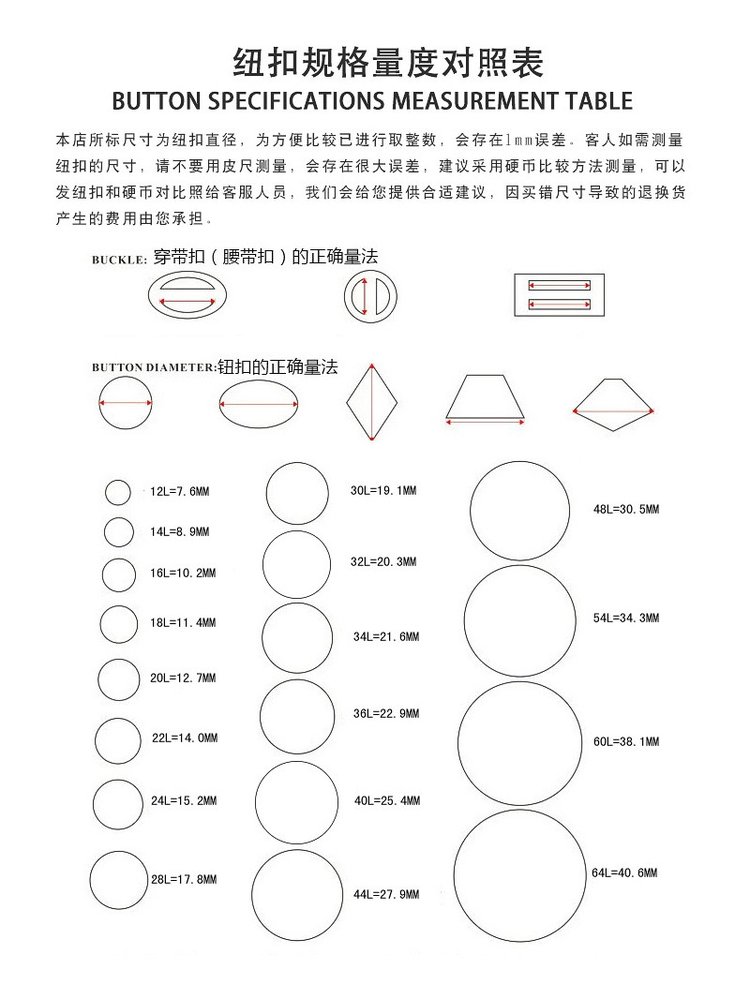 纽扣规格量度对照表
BUTTON SPECIFICATIONS MEASUREMENT TABLE

本店所标尺寸为纽扣直径，为方便比较已进行取整数，会存在1mm误差。客人如需测量纽扣的尺寸，请不要用皮尺测量，会存在很大误差，建议采用硬币比较方法测量，可以发纽扣和硬币对比照给客服人员，我们会给您提供合适建议，因买错尺寸导致的退换货产生的费用由您承担。

BUCKLE: 穿带扣（腰带扣）的正确量法

BUTTON DIAMETER:钮扣的正确量法

12L=7.6MM
14L=8.9MM
16L=10.2MM
18L=11.4MM
20L=12.7MM
22L=14.0MM
24L=15.2MM
28L=17.8MM

30L=19.1MM
32L=20.3MM
34L=21.6MM
36L=22.9MM
40L=25.4MM
44L=27.9MM

48L=30.5MM
54L=34.3MM
60L=38.1MM
64L=40.6MM